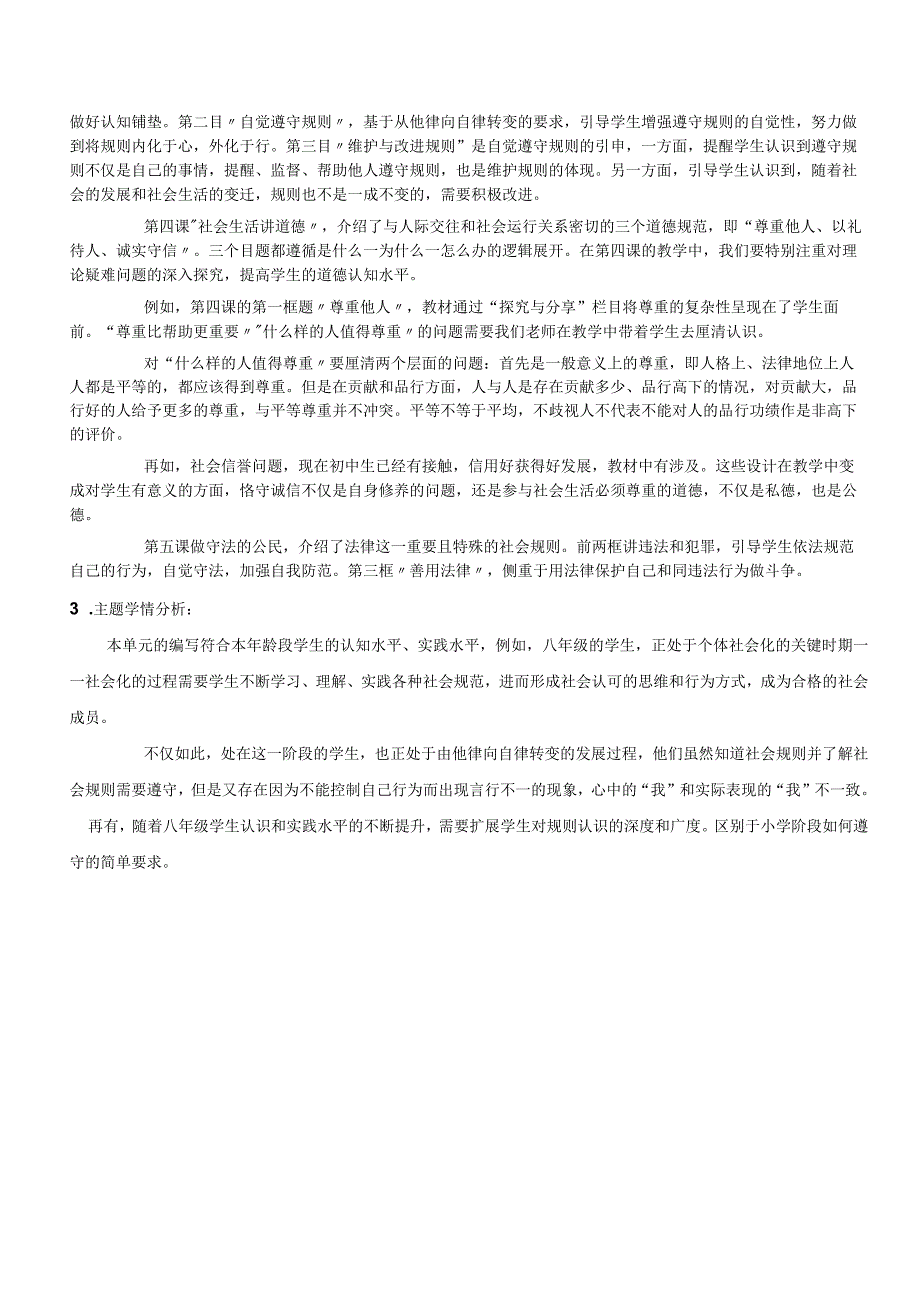 做好认知铺垫。第二目〃自觉遵守规则〃，基于从他律向自律转变的要求，引导学生增强遵守规则的自觉性，努力做到将规则内化于心，外化于行。第三目〃维护与改进规则”是自觉遵守规则的引申，一方面，提醒学生认识到遵守规则不仅是自己的事情，提醒、监督、帮助他人遵守规则，也是维护规则的体现。另一方面，引导学生认识到，随着社会的发展和社会生活的变迁，规则也不是一成不变的，需要积极改进。

第四课"社会生活讲道德〃，介绍了与人际交往和社会运行关系密切的三个道德规范，即“尊重他人、以礼待人、诚实守信〃。三个目题都遵循是什么一为什么一怎么办的逻辑展开。在第四课的教学中，我们要特别注重对理论疑难问题的深入探究，提高学生的道德认知水平。

例如，第四课的第一框题〃尊重他人〃，教材通过“探究与分享”栏目将尊重的复杂性呈现在了学生面前。“尊重比帮助更重要〃"什么样的人值得尊重〃的问题需要我们老师在教学中带着学生去厘清认识。

对“什么样的人值得尊重〃要厘清两个层面的问题：首先是一般意义上的尊重，即人格上、法律地位上人人都是平等的，都应该得到尊重。但是在贡献和品行方面，人与人是存在贡献多少、品行高下的情况，对贡献大，品行好的人给予更多的尊重，与平等尊重并不冲突。平等不等于平均，不歧视人不代表不能对人的品行功绩作是非高下的评价。

再如，社会信誉问题，现在初中生已经有接触，信用好获得好发展，教材中有涉及。这些设计在教学中变成对学生有意义的方面，恪守诚信不仅是自身修养的问题，还是参与社会生活必须尊重的道德，不仅是私德，也是公德。

第五课做守法的公民，介绍了法律这一重要且特殊的社会规则。前两框讲违法和犯罪，引导学生依法规范自己的行为，自觉守法，加强自我防范。第三框〃善用法律〃，侧重于用法律保护自己和同违法行为做斗争。

3 .主题学情分析：

本单元的编写符合本年龄段学生的认知水平、实践水平，例如，八年级的学生，正处于个体社会化的关键时期一一社会化的过程需要学生不断学习、理解、实践各种社会规范，进而形成社会认可的思维和行为方式，成为合格的社会成员。

不仅如此，处在这一阶段的学生，也正处于由他律向自律转变的发展过程，他们虽然知道社会规则并了解社会规则需要遵守，但是又存在因为不能控制自己行为而出现言行不一的现象，心中的“我”和实际表现的“我”不一致。

再有，随着八年级学生认识和实践水平的不断提升，需要扩展学生对规则认识的深度和广度。区别于小学阶段如何遵守的简单要求。